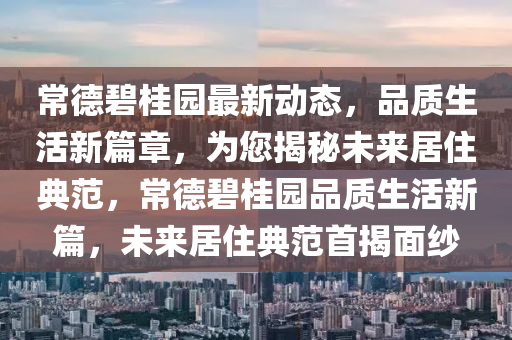 常德碧桂园最新动态，品质生活新篇章，为您揭秘未来居住典范，常德碧桂园品质生活新篇，未来居住典范首揭面纱